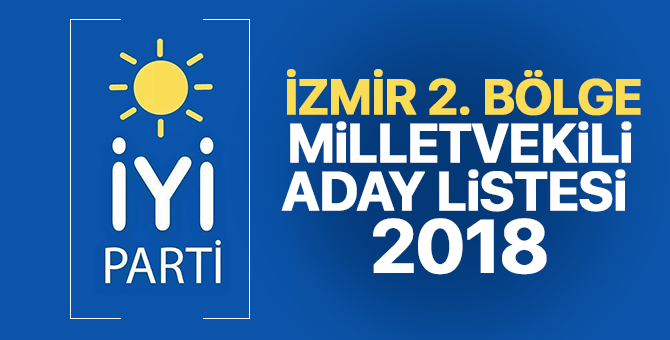 İYİ
PARTİ

İZMİR 2. BÖLGE
MİLLETVEKİLİ
ADAY LİSTESİ
2018